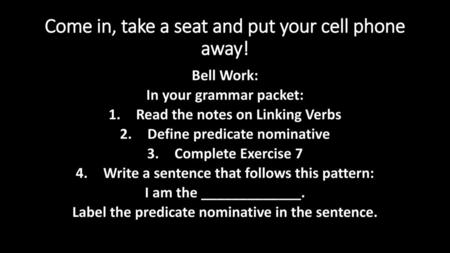 Come in, take a seat and put your cell phone away!

Bell Work:
In your grammar packet:
1. Read the notes on Linking Verbs
2. Define predicate nominative
3. Complete Exercise 7
4. Write a sentence that follows this pattern:
I am the _____________.
Label the predicate nominative in the sentence.